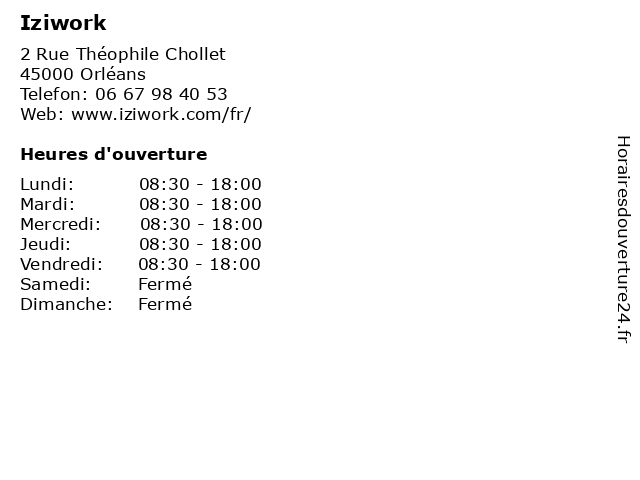 Iziwork

2 Rue Théophile Chollet
45000 Orléans
Telefon: 06 67 98 40 53
Web: www.iziwork.com/fr/

Heures d'ouverture

| | |
|---|---|
| Lundi: | 08:30 - 18:00 |
| Mardi: | 08:30 - 18:00 |
| Mercredi: | 08:30 - 18:00 |
| Jeudi: | 08:30 - 18:00 |
| Vendredi: | 08:30 - 18:00 |
| Samedi: | Fermé |
| Dimanche: | Fermé |

Horairesdouverture24.fr